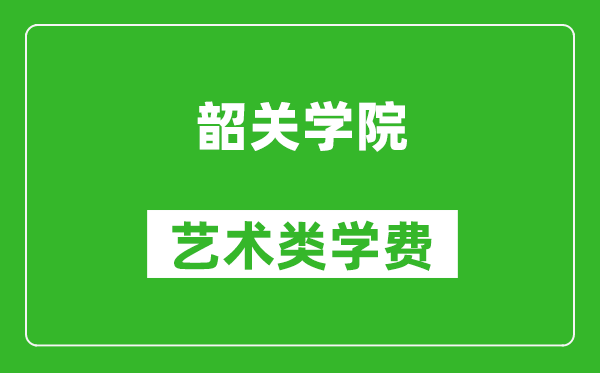 韶关学院

艺术类学费